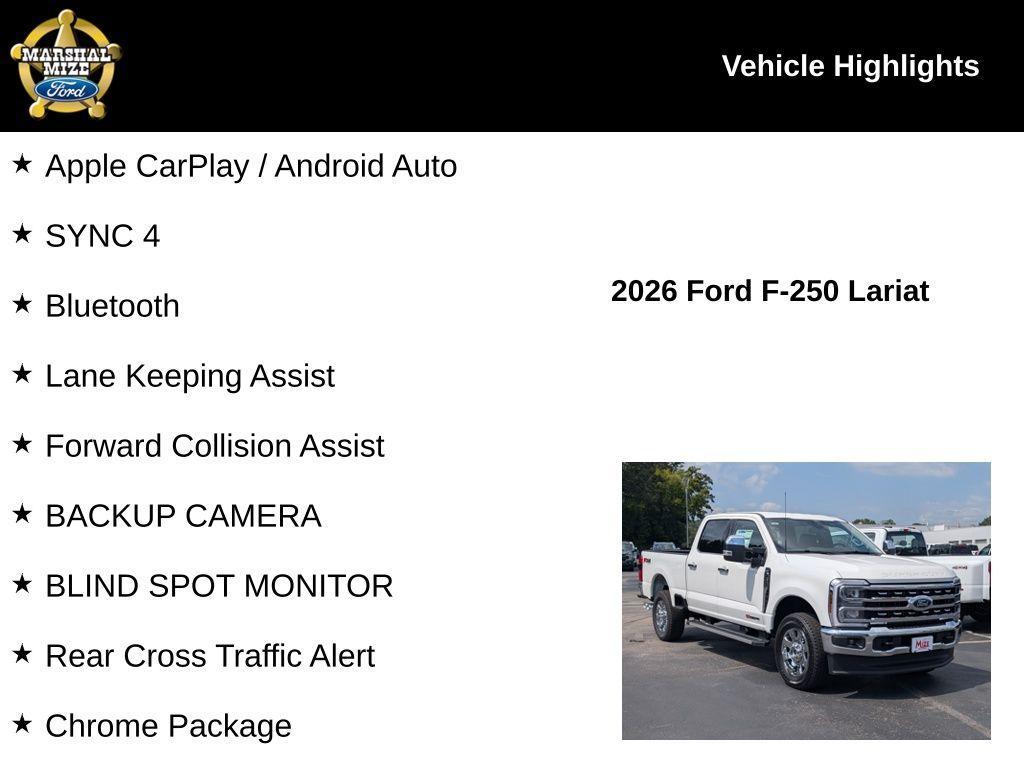 MARSHAL MIZE Ford

Vehicle Highlights

★ Apple CarPlay / Android Auto

★ SYNC 4

★ Bluetooth

★ Lane Keeping Assist

★ Forward Collision Assist

★ BACKUP CAMERA

★ BLIND SPOT MONITOR

★ Rear Cross Traffic Alert

★ Chrome Package

2026 Ford F-250 Lariat